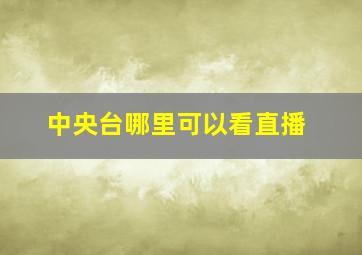 中央台哪里可以看直播